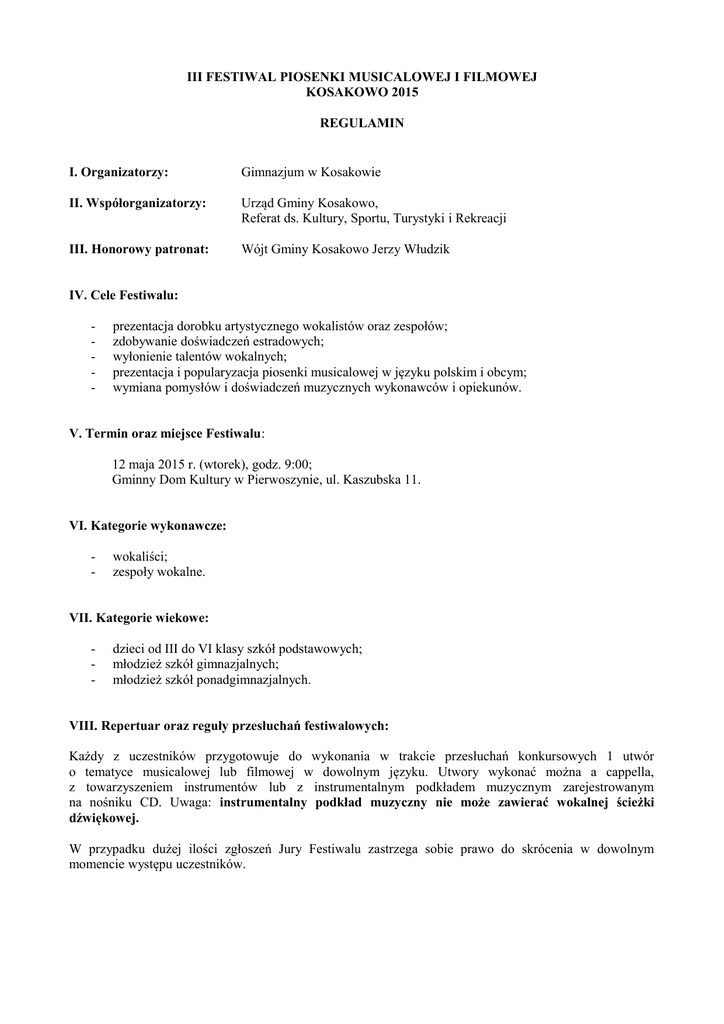 III FESTIWAL PIOSENKI MUSICALOWEJ I FILMOWEJ
KOSAKOWO 2015

REGULAMIN

I. Organizatorzy: Gimnazjum w Kosakowie

II. Współorganizatorzy: Urząd Gminy Kosakowo,
Referat ds. Kultury, Sportu, Turystyki i Rekreacji

III. Honorowy patronat: Wójt Gminy Kosakowo Jerzy Włudzik

IV. Cele Festiwalu:

- prezentacja dorobku artystycznego wokalistów oraz zespołów;
- zdobywanie doświadczeń estradowych;
- wyłonienie talentów wokalnych;
- prezentacja i popularyzacja piosenki musicalowej w języku polskim i obcym;
- wymiana pomysłów i doświadczeń muzycznych wykonawców i opiekunów.

V. Termin oraz miejsce Festiwalu:

12 maja 2015 r. (wtorek), godz. 9:00;
Gminny Dom Kultury w Pierwoszynie, ul. Kaszubska 11.

VI. Kategorie wykonawcze:

- wokaliści;
- zespoły wokalne.

VII. Kategorie wiekowe:

- dzieci od III do VI klasy szkół podstawowych;
- młodzież szkół gimnazjalnych;
- młodzież szkół ponadgimnazjalnych.

VIII. Repertuar oraz reguły przesłuchań festiwalowych:

Każdy z uczestników przygotowuje do wykonania w trakcie przesłuchań konkursowych 1 utwór o tematyce musicalowej lub filmowej w dowolnym języku. Utwory wykonać można a cappella, z towarzyszeniem instrumentów lub z instrumentalnym podkładem muzycznym zarejestrowanym na nośniku CD. Uwaga: instrumentalny podkład muzyczny nie może zawierać wokalnej ścieżki dźwiękowej.

W przypadku dużej ilości zgłoszeń Jury Festiwalu zastrzega sobie prawo do skrócenia w dowolnym momencie występu uczestników.